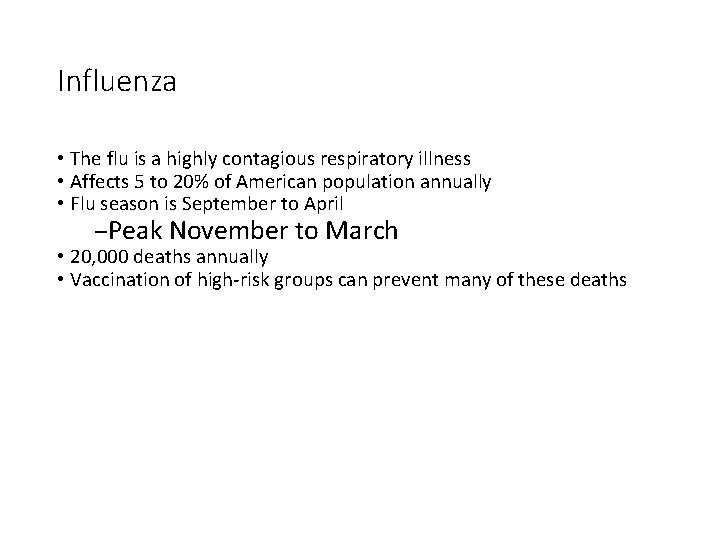 Influenza

• The flu is a highly contagious respiratory illness
• Affects 5 to 20% of American population annually
• Flu season is September to April
–Peak November to March
• 20,000 deaths annually
• Vaccination of high-risk groups can prevent many of these deaths